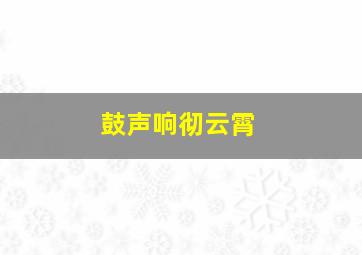 鼓声响彻云霄